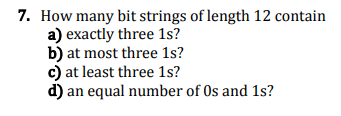 7. How many bit strings of length 12 contain
a) exactly three 1s?
b) at most three 1s?
c) at least three 1s?
d) an equal number of 0s and 1s?